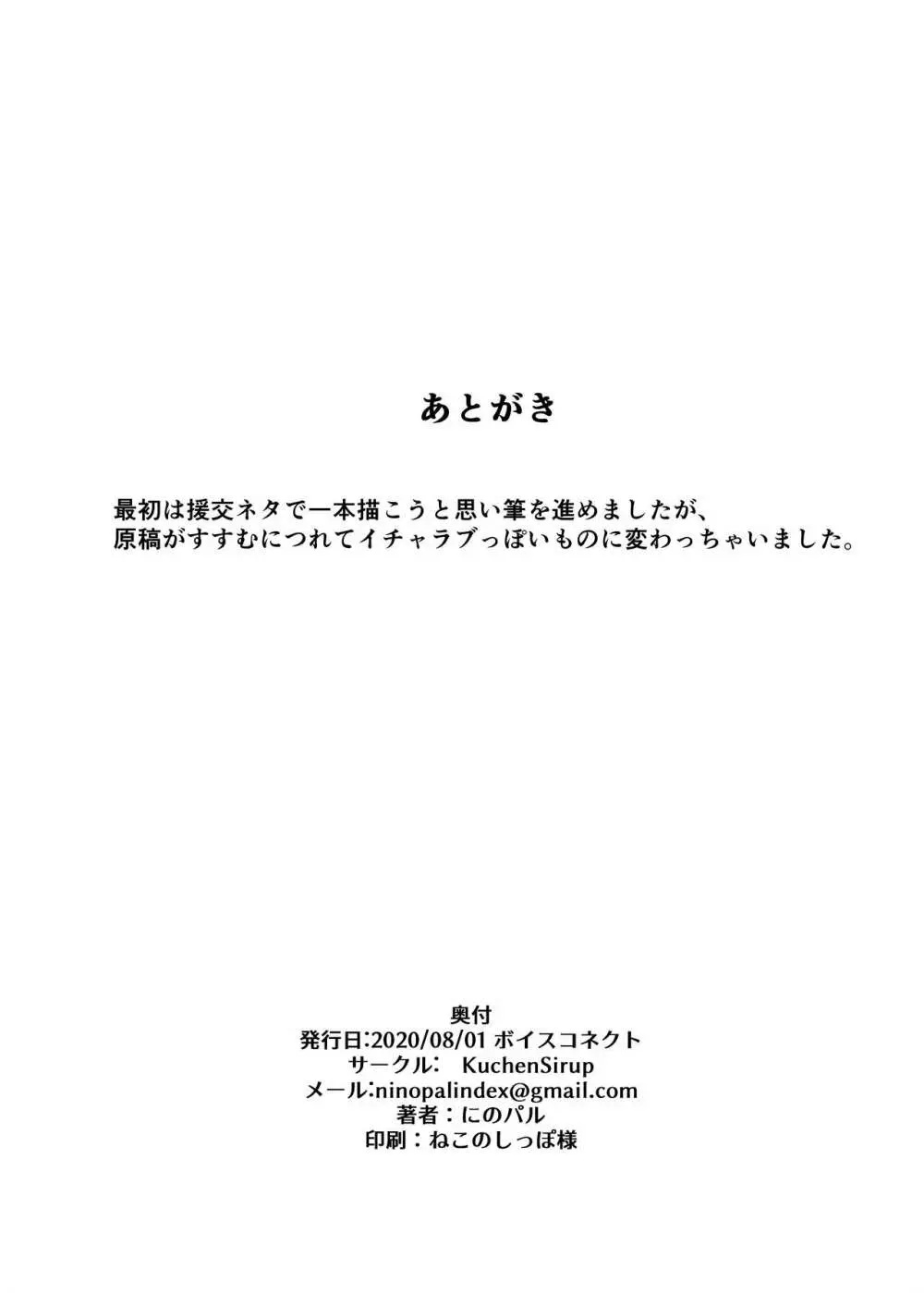 あとがき

最初は援交ネタで一本描こうと思い筆を進めましたが、
原稿がすすむにつれてイチャラブっぽいものに変わっちゃいました。

奥付
発行日:2020/08/01 ボイスコネクト
サークル: KuchenSirup
メール:ninopalindex@gmail.com
著者：にのパル
印刷：ねこのしっぽ様